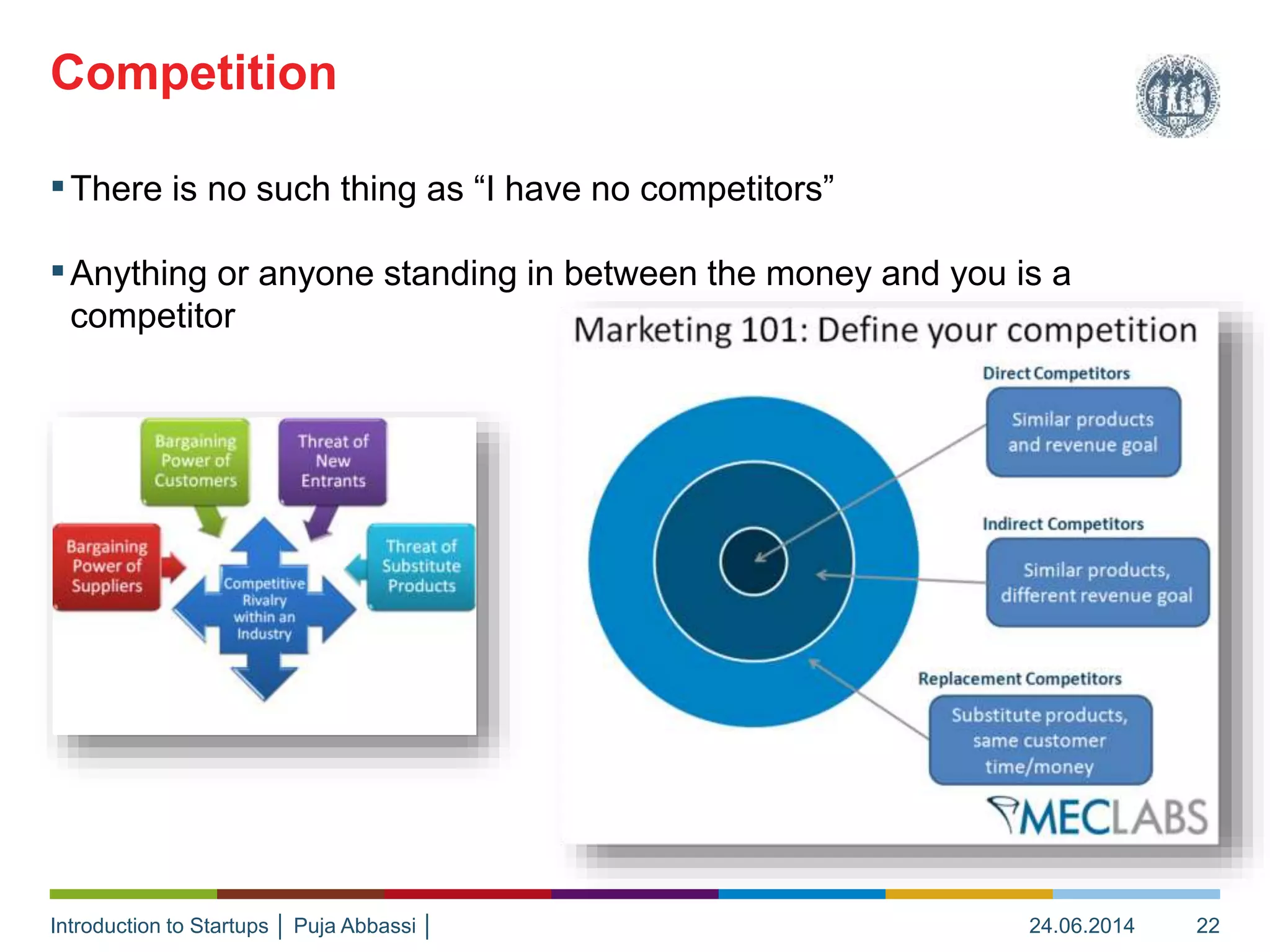 Competition

▪ There is no such thing as “I have no competitors”

▪ Anything or anyone standing in between the money and you is a competitor

Bargaining Power of Customers

Threat of New Entrants

Bargaining Power of Suppliers

Competitive Rivalry within an Industry

Threat of Substitute Products

Marketing 101: Define your competition

Direct Competitors

Similar products and revenue goal

Indirect Competitors

Similar products, different revenue goal

Replacement Competitors

Substitute products, same customer time/money

MECLABS

Introduction to Startups | Puja Abbassi | 24.06.2014 22